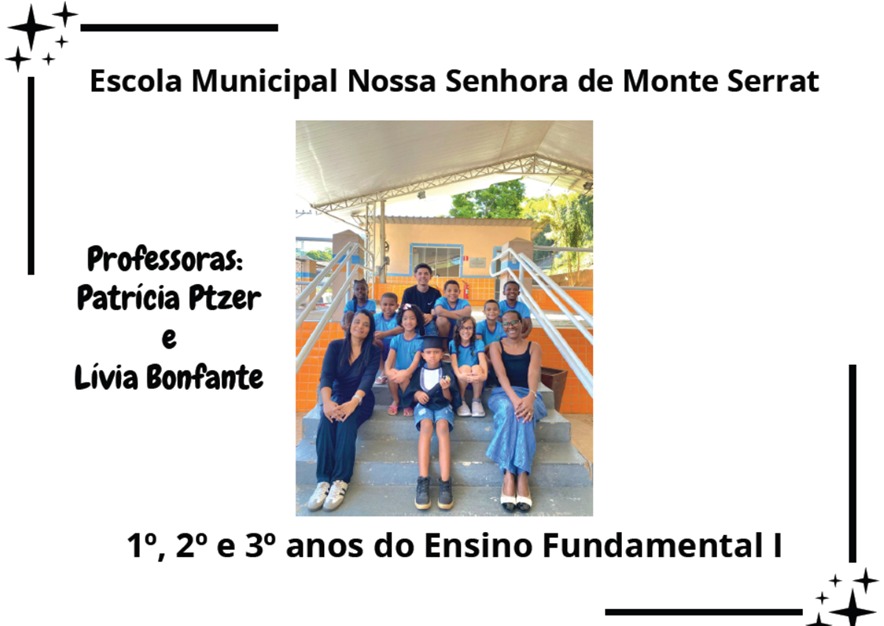 Escola Municipal Nossa Senhora de Monte Serrat

Professoras:
Patrícia Ptzer
e
Lívia Bonfante

1º, 2º e 3º anos do Ensino Fundamental I